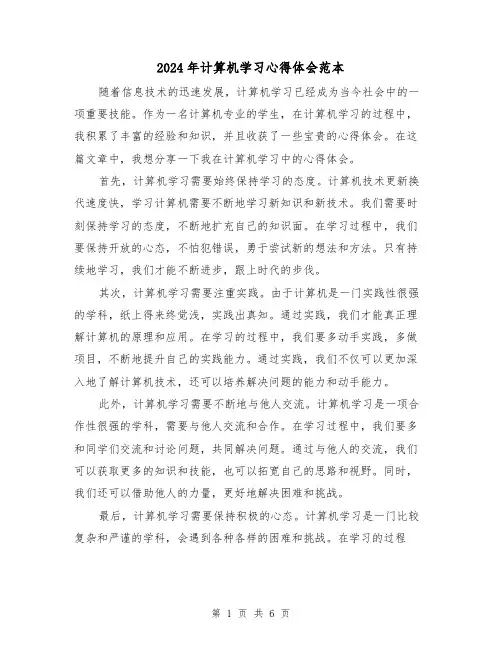 2024年计算机学习心得体会范本

随着信息技术的迅速发展，计算机学习已经成为当今社会中的一项重要技能。作为一名计算机专业的学生，在计算机学习的过程中，我积累了丰富的经验和知识，并且收获了一些宝贵的心得体会。在这篇文章中，我想分享一下我在计算机学习中的心得体会。

首先，计算机学习需要始终保持学习的态度。计算机技术更新换代速度快，学习计算机需要不断地学习新知识和新技术。我们需要时刻保持学习的态度，不断地扩充自己的知识面。在学习过程中，我们要保持开放的心态，不怕犯错误，勇于尝试新的想法和方法。只有持续地学习，我们才能不断进步，跟上时代的步伐。

其次，计算机学习需要注重实践。由于计算机是一门实践性很强的学科，纸上得来终觉浅，实践出真知。通过实践，我们才能真正理解计算机的原理和应用。在学习的过程中，我们要多动手实践，多做项目，不断地提升自己的实践能力。通过实践，我们不仅可以更加深入地了解计算机技术，还可以培养解决问题的能力和动手能力。

此外，计算机学习需要不断地与他人交流。计算机学习是一项合作性很强的学科，需要与他人交流和合作。在学习过程中，我们要多和同学们交流和讨论问题，共同解决问题。通过与他人的交流，我们可以获取更多的知识和技能，也可以拓宽自己的思路和视野。同时，我们还可以借助他人的力量，更好地解决困难和挑战。

最后，计算机学习需要保持积极的心态。计算机学习是一门比较复杂和严谨的学科，会遇到各种各样的困难和挑战。在学习的过程

第 1 页 共 6 页